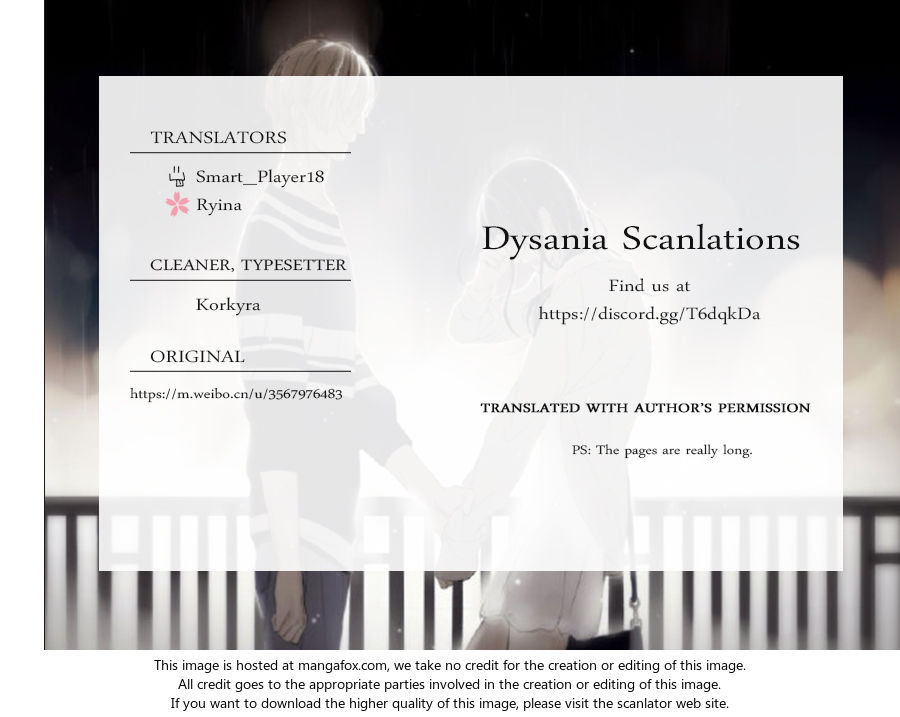 TRANSLATORS

Smart_Player18
Ryina

CLEANER, TYPESETTER

Korkyra

ORIGINAL

https://m.weibo.cn/u/3567976483

Dysania Scanlations

Find us at
https://discord.gg/T6dqkDa

TRANSLATED WITH AUTHOR'S PERMISSION

PS: The pages are really long.

This image is hosted at mangafox.com, we take no credit for the creation or editing of this image.
All credit goes to the appropriate parties involved in the creation or editing of this image.
If you want to download the higher quality of this image, please visit the scanlator web site.